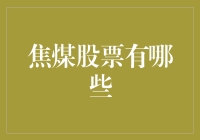 焦煤股票有哪些